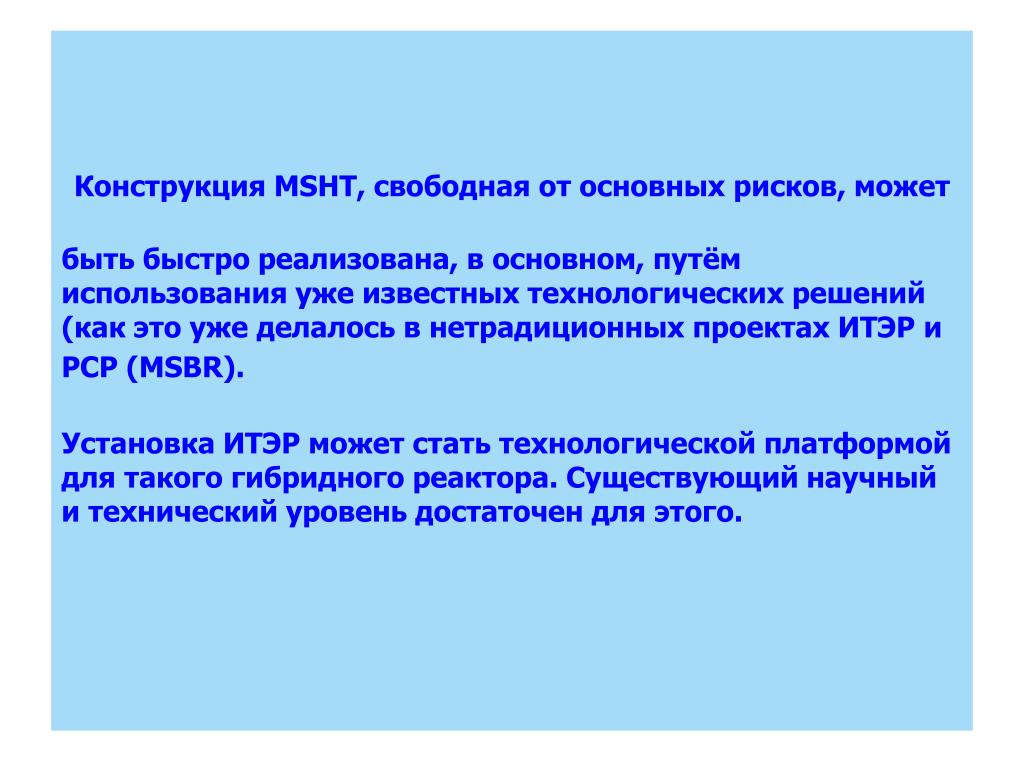 Конструкция MSHT, свободная от основных рисков, может

быть быстро реализована, в основном, путём использования уже известных технологических решений (как это уже делалось в нетрадиционных проектах ИТЭР и РСР (MSBR).

Установка ИТЭР может стать технологической платформой для такого гибридного реактора. Существующий научный и технический уровень достаточен для этого.